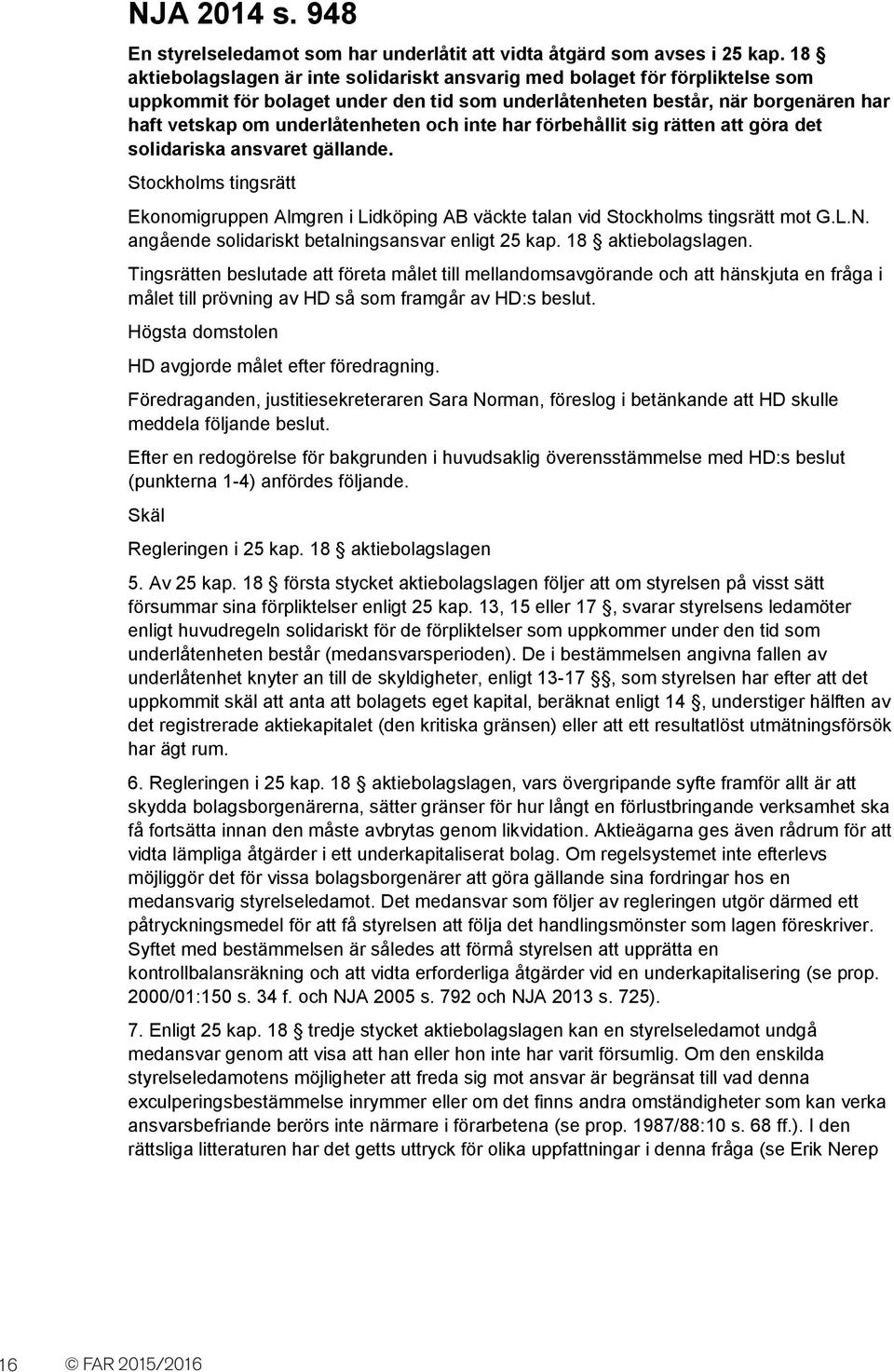 NJA 2014 s. 948

En styrelseledamot som har underlåtit att vidta åtgärd som avses i 25 kap. 18 § aktiebolagslagen är inte solidariskt ansvarig med bolaget för förpliktelse som uppkommit för bolaget under den tid som underlåtenheten består, när borgenären har haft vetskap om underlåtenheten och inte har förbehållit sig rätten att göra det solidariska ansvaret gällande.

Stockholms tingsrätt

Ekonomigruppen Almgren i Lidköping AB väckte talan vid Stockholms tingsrätt mot G.L.N. angående solidariskt betalningsansvar enligt 25 kap. 18 § aktiebolagslagen.

Tingsrätten beslutade att företa målet till mellandomsavgörande och att hänskjuta en fråga i målet till prövning av HD så som framgår av HD:s beslut.

Högsta domstolen

HD avgjorde målet efter föredragning.

Föredraganden, justitiesekreteraren Sara Norman, föreslog i betänkande att HD skulle meddela följande beslut.

Efter en redogörelse för bakgrunden i huvudsaklig överensstämmelse med HD:s beslut (punkterna 1-4) anfördes följande.

Skäl

Regleringen i 25 kap. 18 § aktiebolagslagen

5. Av 25 kap. 18 § första stycket aktiebolagslagen följer att om styrelsen på visst sätt försummar sina förpliktelser enligt 25 kap. 13, 15 eller 17 §, svarar styrelsens ledamöter enligt huvudregeln solidariskt för de förpliktelser som uppkommer under den tid som underlåtenheten består (medansvarsperioden). De i bestämmelsen angivna fallen av underlåtenhet knyter an till de skyldigheter, enligt 13-17 §§, som styrelsen har efter att det uppkommit skäl att anta att bolagets eget kapital, beräknat enligt 14 §, understiger hälften av det registrerade aktiekapitalet (den kritiska gränsen) eller att ett resultatlöst utmätningsförsök har ägt rum.

6. Regleringen i 25 kap. 18 § aktiebolagslagen, vars övergripande syfte framför allt är att skydda bolagsborgenärerna, sätter gränser för hur långt en förlustbringande verksamhet ska få fortsätta innan den måste avbrytas genom likvidation. Aktieägarna ges även rådrum för att vidta lämpliga åtgärder i ett underkapitaliserat bolag. Om regelsystemet inte efterlevs möjliggör det för vissa bolagsborgenärer att göra gällande sina fordringar hos en medansvarig styrelseledamot. Det medansvar som följer av regleringen utgör därmed ett påtryckningsmedel för att få styrelsen att följa det handlingsmönster som lagen föreskriver. Syftet med bestämmelsen är således att förmå styrelsen att upprätta en kontrollbalansräkning och att vidta erforderliga åtgärder vid en underkapitalisering (se prop. 2000/01:150 s. 34 f. och NJA 2005 s. 792 och NJA 2013 s. 725).

7. Enligt 25 kap. 18 § tredje stycket aktiebolagslagen kan en styrelseledamot undgå medansvar genom att visa att han eller hon inte har varit försumlig. Om den enskilda styrelseledamotens möjligheter att freda sig mot ansvar är begränsat till vad denna exculperingsbestämmelse inrymmer eller om det finns andra omständigheter som kan verka ansvarsbefriande berörs inte närmare i förarbetena (se prop. 1987/88:10 s. 68 ff.). I den rättsliga litteraturen har det getts uttryck för olika uppfattningar i denna fråga (se Erik Nerep

16 © FAR 2015/2016